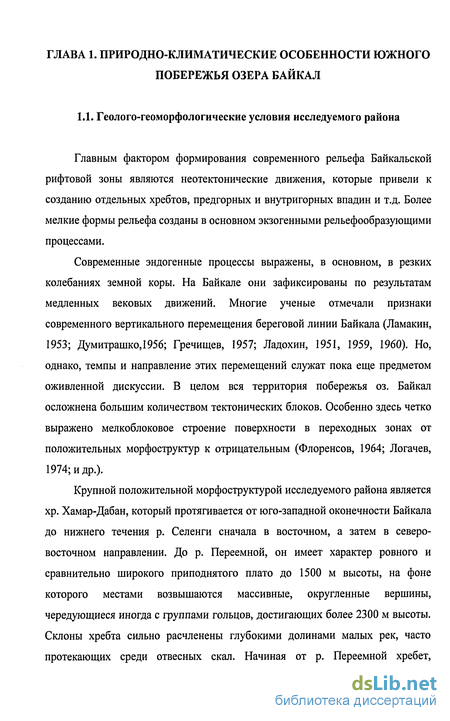 ГЛАВА 1. ПРИРОДНО-КЛИМАТИЧЕСКИЕ ОСОБЕННОСТИ ЮЖНОГО ПОБЕРЕЖЬЯ ОЗЕРА БАЙКАЛ

1.1. Геолого-геоморфологические условия исследуемого района

Главным фактором формирования современного рельефа Байкальской рифтовой зоны являются неотектонические движения, которые привели к созданию отдельных хребтов, предгорных и внутригорных впадин и т.д. Более мелкие формы рельефа созданы в основном экзогенными рельефообразующими процессами.

Современные эндогенные процессы выражены, в основном, в резких колебаниях земной коры. На Байкале они зафиксированы по результатам медленных вековых движений. Многие ученые отмечали признаки современного вертикального перемещения береговой линии Байкала (Ламакин, 1953; Думитрашко,1956; Гречищев, 1957; Ладохин, 1951, 1959, 1960). Но, однако, темпы и направление этих перемещений служат пока еще предметом оживленной дискуссии. В целом вся территория побережья оз. Байкал осложнена большим количеством тектонических блоков. Особенно здесь четко выражено мелкоблоковое строение поверхности в переходных зонах от положительных морфоструктур к отрицательным (Флоренсов, 1964; Логачев, 1974; и др.).

Крупной положительной морфоструктурой исследуемого района является хр. Хамар-Дабан, который протягивается от юго-западной оконечности Байкала до нижнего течения р. Селенги сначала в восточном, а затем в северо-восточном направлении. До р. Переемной, он имеет характер ровного и сравнительно широкого приподнятого плато до 1500 м высоты, на фоне которого местами возвышаются массивные, округленные вершины, чередующиеся иногда с группами гольцов, достигающих более 2300 м высоты. Склоны хребта сильно расчленены глубокими долинами малых рек, часто протекающих среди отвесных скал. Начиная от р. Переемной хребет,

dsLib.net
библиотека диссертаций